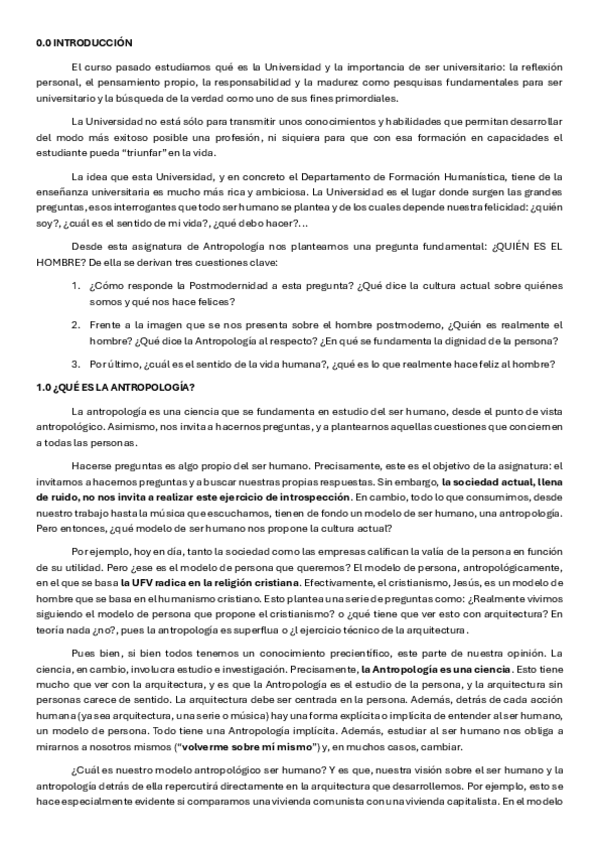 0.0 INTRODUCCIÓN

El curso pasado estudiamos qué es la Universidad y la importancia de ser universitario: la reflexión personal, el pensamiento propio, la responsabilidad y la madurez como pesquisas fundamentales para ser universitario y la búsqueda de la verdad como uno de sus fines primordiales.

La Universidad no está sólo para transmitir unos conocimientos y habilidades que permitan desarrollar del modo más exitoso posible una profesión, ni siquiera para que con esa formación en capacidades el estudiante pueda "triunfar" en la vida.

La idea que esta Universidad, y en concreto el Departamento de Formación Humanística, tiene de la enseñanza universitaria es mucho más rica y ambiciosa. La Universidad es el lugar donde surgen las grandes preguntas, esos interrogantes que todo ser humano se plantea y de los cuales depende nuestra felicidad: ¿quién soy?, ¿cuál es el sentido de mi vida?, ¿qué debo hacer?...

Desde esta asignatura de Antropología nos planteamos una pregunta fundamental: ¿QUIÉN ES EL HOMBRE? De ella se derivan tres cuestiones clave:

1. ¿Cómo responde la Postmodernidad a esta pregunta? ¿Qué dice la cultura actual sobre quiénes somos y qué nos hace felices?

2. Frente a la imagen que se nos presenta sobre el hombre postmoderno, ¿Quién es realmente el hombre? ¿Qué dice la Antropología al respecto? ¿En qué se fundamenta la dignidad de la persona?

3. Por último, ¿cuál es el sentido de la vida humana?, ¿qué es lo que realmente hace feliz al hombre?

1.0 ¿QUÉ ES LA ANTROPOLOGÍA?

La antropología es una ciencia que se fundamenta en estudio del ser humano, desde el punto de vista antropológico. Asimismo, nos invita a hacernos preguntas, y a plantearnos aquellas cuestiones que conciernen a todas las personas.

Hacerse preguntas es algo propio del ser humano. Precisamente, este es el objetivo de la asignatura: el invitarnos a hacernos preguntas y a buscar nuestras propias respuestas. Sin embargo, la sociedad actual, llena de ruido, no nos invita a realizar este ejercicio de introspección. En cambio, todo lo que consumimos, desde nuestro trabajo hasta la música que escuchamos, tienen de fondo un modelo de ser humano, una antropología. Pero entonces, ¿qué modelo de ser humano nos propone la cultura actual?

Por ejemplo, hoy en día, tanto la sociedad como las empresas califican la valía de la persona en función de su utilidad. Pero ¿ese es el modelo de persona que queremos? El modelo de persona, antropológicamente, en el que se basa la UFV radica en la religión cristiana. Efectivamente, el cristianismo, Jesús, es un modelo de hombre que se basa en el humanismo cristiano. Esto plantea una serie de preguntas como: ¿Realmente vivimos siguiendo el modelo de persona que propone el cristianismo? o ¿qué tiene que ver esto con arquitectura? En teoría nada ¿no?, pues la antropología es superflua o ¿l ejercicio técnico de la arquitectura.

Pues bien, si bien todos tenemos un conocimiento precientífico, este parte de nuestra opinión. La ciencia, en cambio, involucra estudio e investigación. Precisamente, la Antropología es una ciencia. Esto tiene mucho que ver con la arquitectura, y es que la Antropología es el estudio de la persona, y la arquitectura sin personas carece de sentido. La arquitectura debe ser centrada en la persona. Además, detrás de cada acción humana (ya sea arquitectura, una serie o música) hay una forma explícita o implícita de entender al ser humano, un modelo de persona. Todo tiene una Antropología implícita. Además, estudiar al ser humano nos obliga a mirarnos a nosotros mismos ("volverme sobre mí mismo") y, en muchos casos, cambiar.

¿Cuál es nuestro modelo antropológico ser humano? Y es que, nuestra visión sobre el ser humano y la antropología detrás de ella repercutirá directamente en la arquitectura que desarrollemos. Por ejemplo, esto se hace especialmente evidente si comparamos una vivienda comunista con una vivienda capitalista. En el modelo